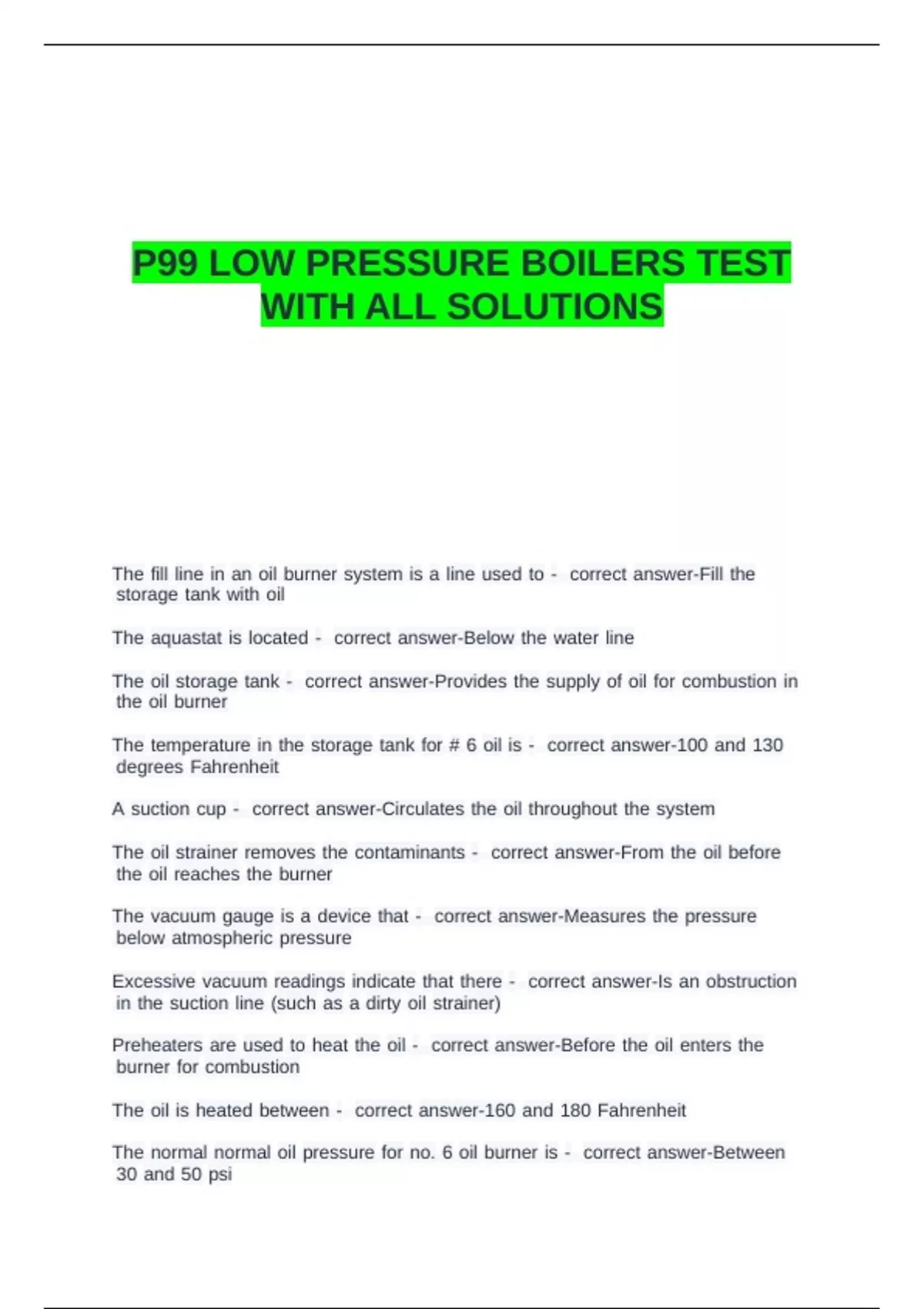 P99 LOW PRESSURE BOILERS TEST WITH ALL SOLUTIONS

The fill line in an oil burner system is a line used to - correct answer-Fill the storage tank with oil

The aquastat is located - correct answer-Below the water line

The oil storage tank - correct answer-Provides the supply of oil for combustion in the oil burner

The temperature in the storage tank for # 6 oil is - correct answer-100 and 130 degrees Fahrenheit

A suction cup - correct answer-Circulates the oil throughout the system

The oil strainer removes the contaminants - correct answer-From the oil before the oil reaches the burner

The vacuum gauge is a device that - correct answer-Measures the pressure below atmospheric pressure

Excessive vacuum readings indicate that there - correct answer-Is an obstruction in the suction line (such as a dirty oil strainer)

Preheaters are used to heat the oil - correct answer-Before the oil enters the burner for combustion

The oil is heated between - correct answer-160 and 180 Fahrenheit

The normal normal oil pressure for no. 6 oil burner is - correct answer-Between 30 and 50 psi